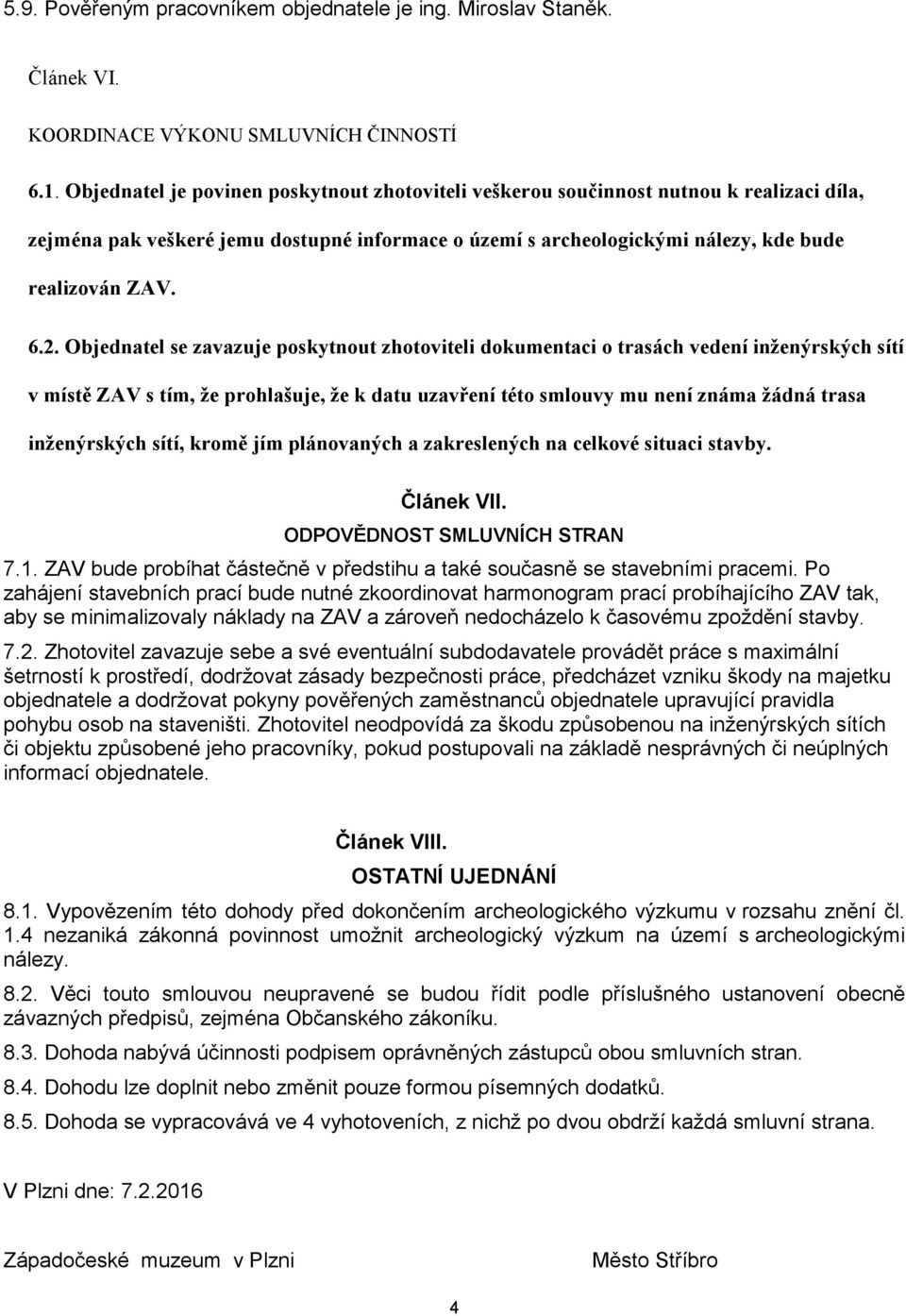 5.9. Pověřeným pracovníkem objednatele je ing. Miroslav Staněk.

Článek VI.

KOORDINACE VÝKONU SMLUVNÍCH ČINNOSTÍ

6.1. Objednatel je povinen poskytnout zhotoviteli veškerou součinnost nutnou k realizaci díla, zejména pak veškeré jemu dostupné informace o území s archeologickými nálezy, kde bude realizován ZAV.

6.2. Objednatel se zavazuje poskytnout zhotoviteli dokumentaci o trasách vedení inženýrských sítí v místě ZAV s tím, že prohlašuje, že k datu uzavření této smlouvy mu není známa žádná trasa inženýrských sítí, kromě jím plánovaných a zakreslených na celkové situaci stavby.

Článek VII.
ODPOVĚDNOST SMLUVNÍCH STRAN

7.1. ZAV bude probíhat částečně v předstihu a také současně se stavebními pracemi. Po zahájení stavebních prací bude nutné zkoordinovat harmonogram prací probíhajícího ZAV tak, aby se minimalizovaly náklady na ZAV a zároveň nedocházelo k časovému zpoždění stavby.

7.2. Zhotovitel zavazuje sebe a své eventuální subdodavatele provádět práce s maximální šetrností k prostředí, dodržovat zásady bezpečnosti práce, předcházet vzniku škody na majetku objednatele a dodržovat pokyny pověřených zaměstnanců objednatele upravující pravidla pohybu osob na staveništi. Zhotovitel neodpovídá za škodu způsobenou na inženýrských sítích či objektu způsobené jeho pracovníky, pokud postupovali na základě nesprávných či neúplných informací objednatele.

Článek VIII.
OSTATNÍ UJEDNÁNÍ

8.1. Vypovězením této dohody před dokončením archeologického výzkumu v rozsahu znění čl. 1.4 nezaniká zákonná povinnost umožnit archeologický výzkum na území s archeologickými nálezy.

8.2. Věci touto smlouvou neupravené se budou řídit podle příslušného ustanovení obecně závazných předpisů, zejména Občanského zákoníku.

8.3. Dohoda nabývá účinnosti podpisem oprávněných zástupců obou smluvních stran.

8.4. Dohodu lze doplnit nebo změnit pouze formou písemných dodatků.

8.5. Dohoda se vypracovává ve 4 vyhotoveních, z nichž po dvou obdrží každá smluvní strana.

V Plzni dne: 7.2.2016

Západočeské muzeum v Plzni

Město Stříbro

4